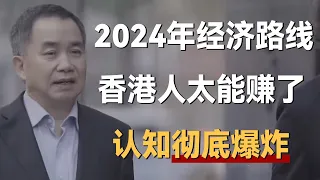 2024年经济路线
香港人太能赚了
认知彻底爆炸